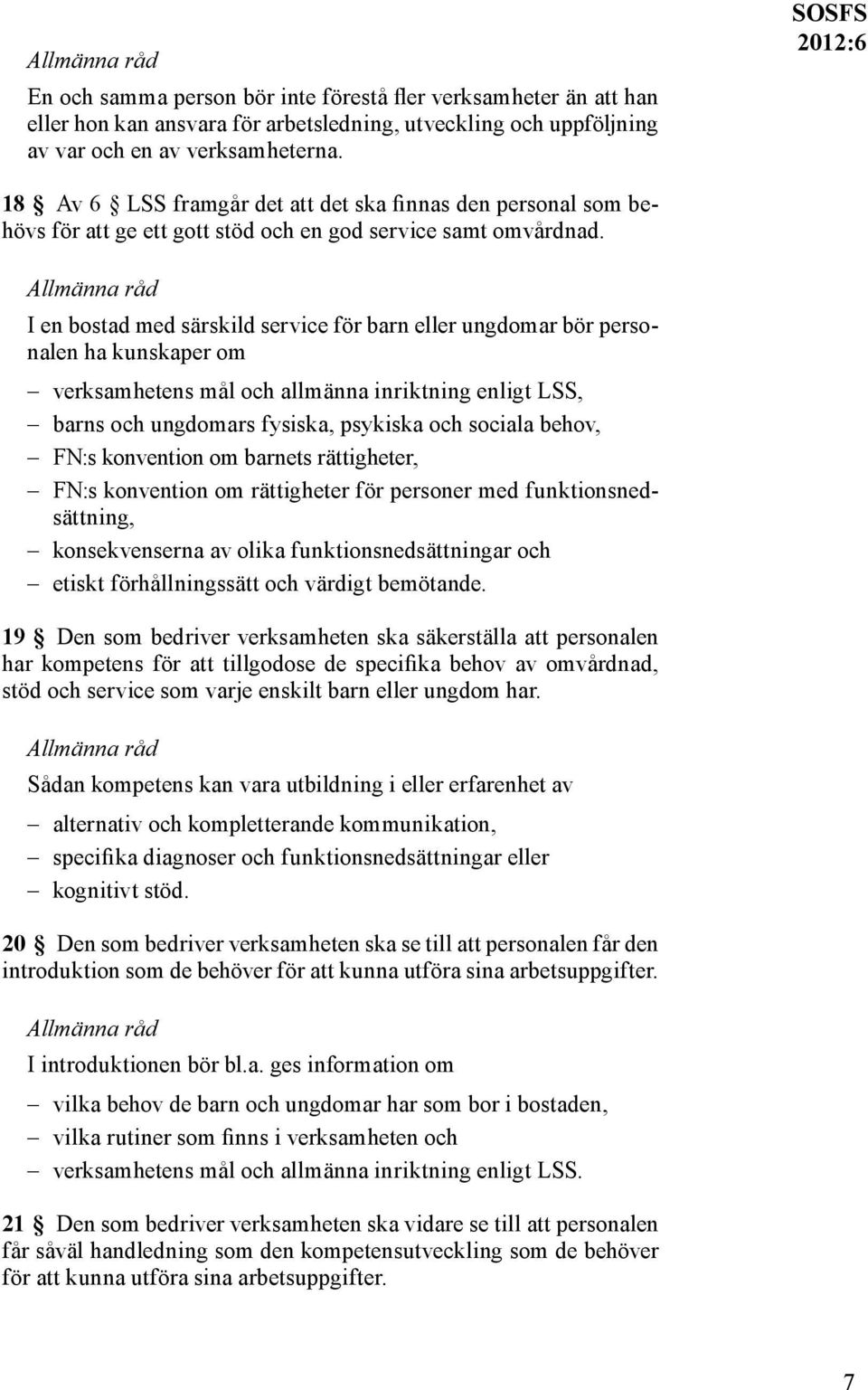 SOSFS 2012:6

Allmänna råd

En och samma person bör inte förestå fler verksamheter än att han eller hon kan ansvara för arbetsledning, utveckling och uppföljning av var och en av verksamheterna.

18 § Av 6 § LSS framgår det att det ska finnas den personal som behövs för att ge ett gott stöd och en god service samt omvårdnad.

Allmänna råd

I en bostad med särskild service för barn eller ungdomar bör personalen ha kunskaper om

– verksamhetens mål och allmänna inriktning enligt LSS,
– barns och ungdomars fysiska, psykiska och sociala behov,
– FN:s konvention om barnets rättigheter,
– FN:s konvention om rättigheter för personer med funktionsnedsättning,
– konsekvenserna av olika funktionsnedsättningar och
– etiskt förhållningssätt och värdigt bemötande.

19 § Den som bedriver verksamheten ska säkerställa att personalen har kompetens för att tillgodose de specifika behov av omvårdnad, stöd och service som varje enskilt barn eller ungdom har.

Allmänna råd

Sådan kompetens kan vara utbildning i eller erfarenhet av

– alternativ och kompletterande kommunikation,
– specifika diagnoser och funktionsnedsättningar eller
– kognitivt stöd.

20 § Den som bedriver verksamheten ska se till att personalen får den introduktion som de behöver för att kunna utföra sina arbetsuppgifter.

Allmänna råd

I introduktionen bör bl.a. ges information om

– vilka behov de barn och ungdomar har som bor i bostaden,
– vilka rutiner som finns i verksamheten och
– verksamhetens mål och allmänna inriktning enligt LSS.

21 § Den som bedriver verksamheten ska vidare se till att personalen får såväl handledning som den kompetensutveckling som de behöver för att kunna utföra sina arbetsuppgifter.

7